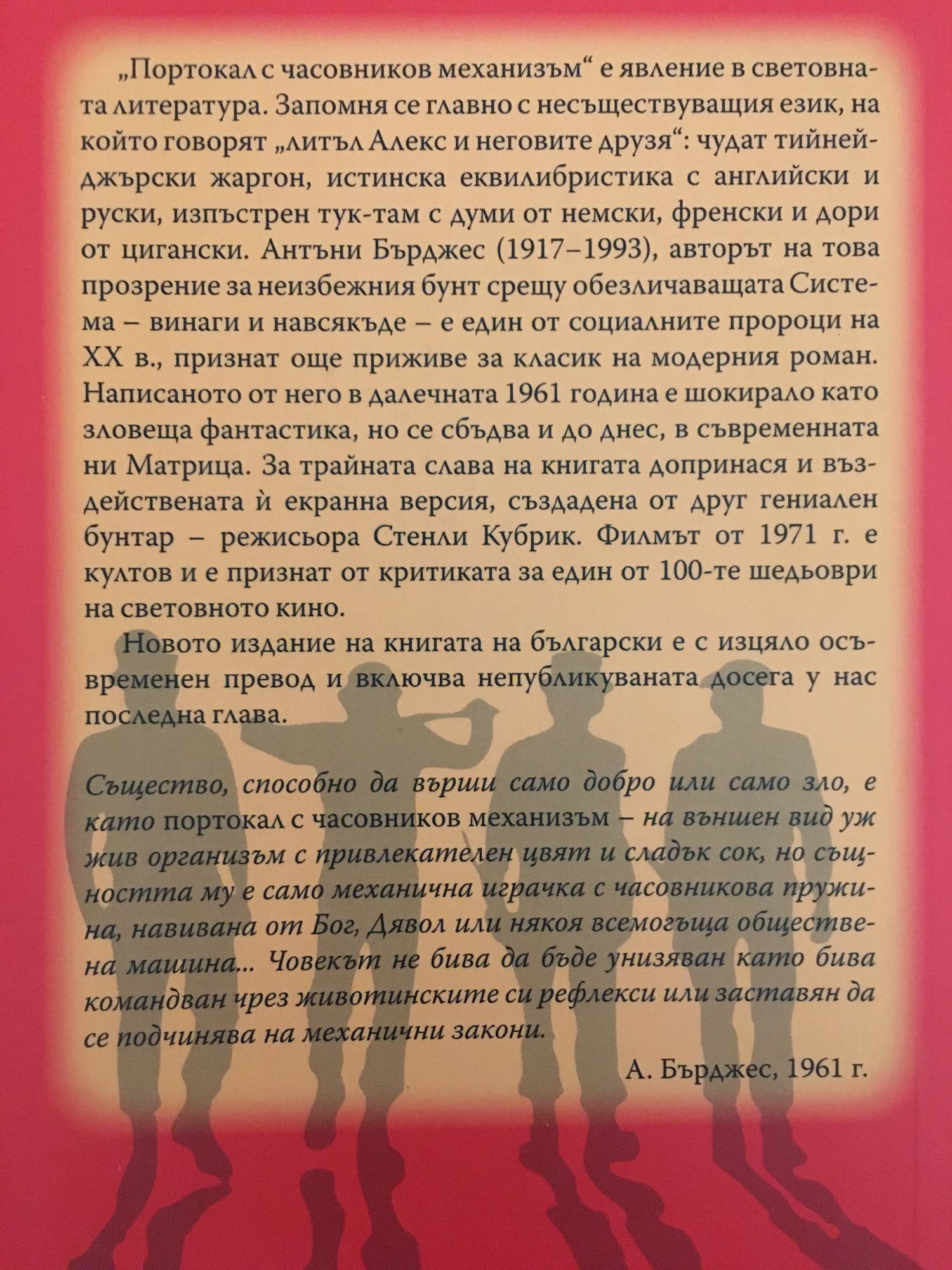 „Портокал с часовников механизъм“ е явление в световната литература. Запомня се главно с несъществуващия език, на който говорят „литъл Алекс и неговите друзя“: чудат тийнейджърски жаргон, истинска еквилибристика с английски и руски, изпъстрен тук-там с думи от немски, френски и дори от цигански. Антъни Бърджес (1917–1993), авторът на това прозрение за неизбежния бунт срещу обезличаващата Система – винаги и навсякъде – е един от социалните пророци на XX в., признат още приживе за класик на модерния роман. Написаното от него в далечната 1961 година е шокирало като зловеща фантастика, но се сбъдва и до днес, в съвременната ни Матрица. За трайната слава на книгата допринася и въздействената ѝ екранна версия, създадена от друг гениален бунтар – режисьора Стенли Кубрик. Филмът от 1971 г. е култов и е признат от критиката за един от 100-те шедьоври на световното кино.

Новото издание на книгата на български е с изцяло осъвременен превод и включва непубликуваната досега у нас последна глава.

Същество, способно да върши само добро или само зло, е като портокал с часовников механизъм – на външен вид уж жив организъм с привлекателен цвят и сладък сок, но същността му е само механична играчка с часовникова пружина, навивана от Бог, Дявол или някоя всемогъща обществена машина... Човекът не бива да бъде унизяван като бива командван чрез животинските си рефлекси или заставян да се подчинява на механични закони.

А. Бърджес, 1961 г.